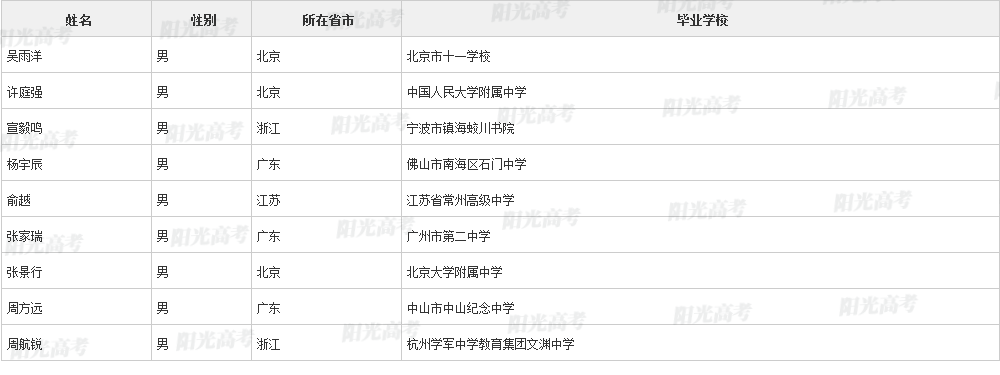 | 姓名 | 性别 | 所在省市 | 毕业学校 |
|---|---|---|---|
| 吴雨洋 | 男 | 北京 | 北京市十一学校 |
| 许庭强 | 男 | 北京 | 中国人民大学附属中学 |
| 宣毅鸣 | 男 | 浙江 | 宁波市镇海蛟川书院 |
| 杨宇辰 | 男 | 广东 | 佛山市南海区石门中学 |
| 俞越 | 男 | 江苏 | 江苏省常州高级中学 |
| 张家瑞 | 男 | 广东 | 广州市第二中学 |
| 张景行 | 男 | 北京 | 北京大学附属中学 |
| 周方远 | 男 | 广东 | 中山市中山纪念中学 |
| 周航锐 | 男 | 浙江 | 杭州学军中学教育集团文渊中学 |

阳光高考